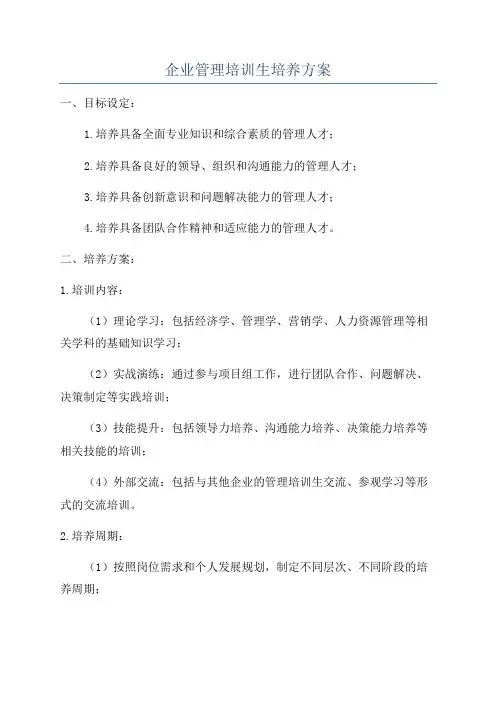 企业管理培训生培养方案

一、目标设定：

1.培养具备全面专业知识和综合素质的管理人才；

2.培养具备良好的领导、组织和沟通能力的管理人才；

3.培养具备创新意识和问题解决能力的管理人才；

4.培养具备团队合作精神和适应能力的管理人才。

二、培养方案：

1.培训内容：

（1）理论学习：包括经济学、管理学、营销学、人力资源管理等相关学科的基础知识学习；

（2）实战演练：通过参与项目组工作，进行团队合作、问题解决、决策制定等实践培训；

（3）技能提升：包括领导力培养、沟通能力培养、决策能力培养等相关技能的培训；

（4）外部交流：包括与其他企业的管理培训生交流、参观学习等形式的交流培训。

2.培养周期：

（1）按照岗位需求和个人发展规划，制定不同层次、不同阶段的培养周期；